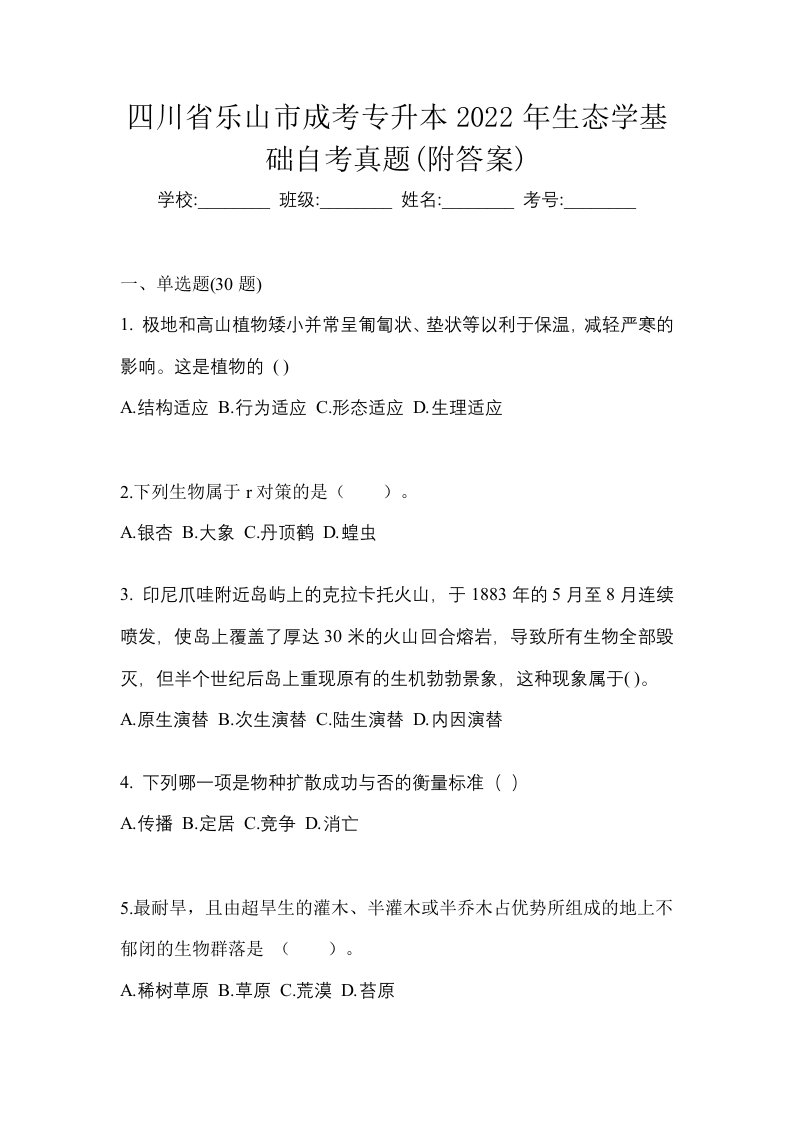 四川省乐山市成考专升本 2022 年生态学基础自考真题(附答案)

学校:________ 班级:________ 姓名:________ 考号:________

一、单选题(30 题)

1. 极地和高山植物矮小并常呈匍匐状、垫状等以利于保温，减轻严寒的影响。这是植物的 ( )

A.结构适应 B.行为适应 C.形态适应 D.生理适应

2.下列生物属于 r 对策的是（　　）。

A.银杏 B.大象 C.丹顶鹤 D.蝗虫

3. 印尼爪哇附近岛屿上的克拉卡托火山，于 1883 年的 5 月至 8 月连续喷发，使岛上覆盖了厚达 30 米的火山回合熔岩，导致所有生物全部毁灭，但半个世纪后岛上重现原有的生机勃勃景象，这种现象属于( )。

A.原生演替 B.次生演替 C.陆生演替 D.内因演替

4. 下列哪一项是物种扩散成功与否的衡量标准（ ）

A.传播 B.定居 C.竞争 D.消亡

5.最耐旱，且由超旱生的灌木、半灌木或半乔木占优势所组成的地上不郁闭的生物群落是 （　　）。

A.稀树草原 B.草原 C.荒漠 D.苔原